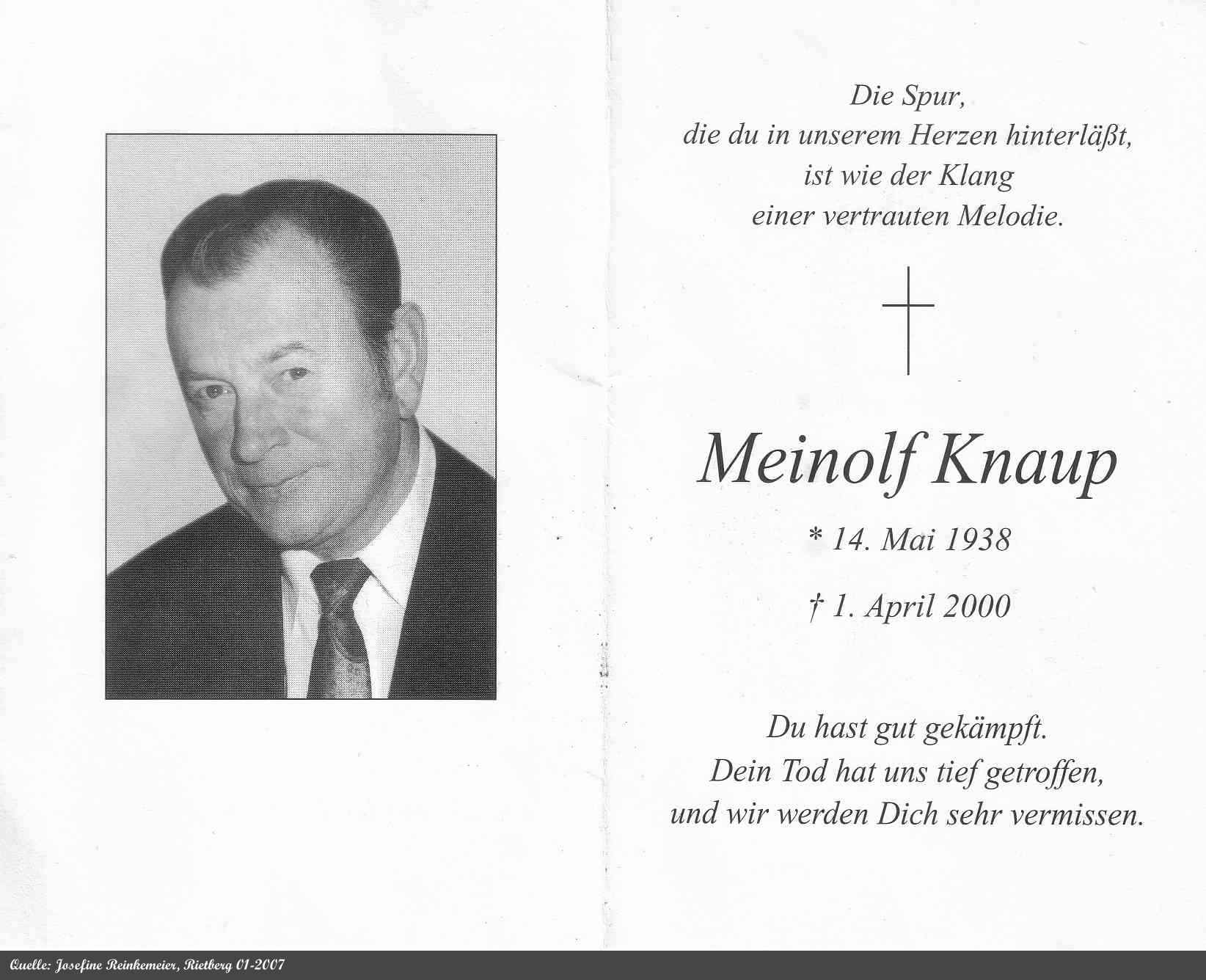 Die Spur,
die du in unserem Herzen hinterläßt,
ist wie der Klang
einer vertrauten Melodie.

Meinolf Knaup

* 14. Mai 1938

† 1. April 2000

Du hast gut gekämpft.
Dein Tod hat uns tief getroffen,
und wir werden Dich sehr vermissen.

Quelle: Josefine Reinkemeier, Rietberg 01-2007